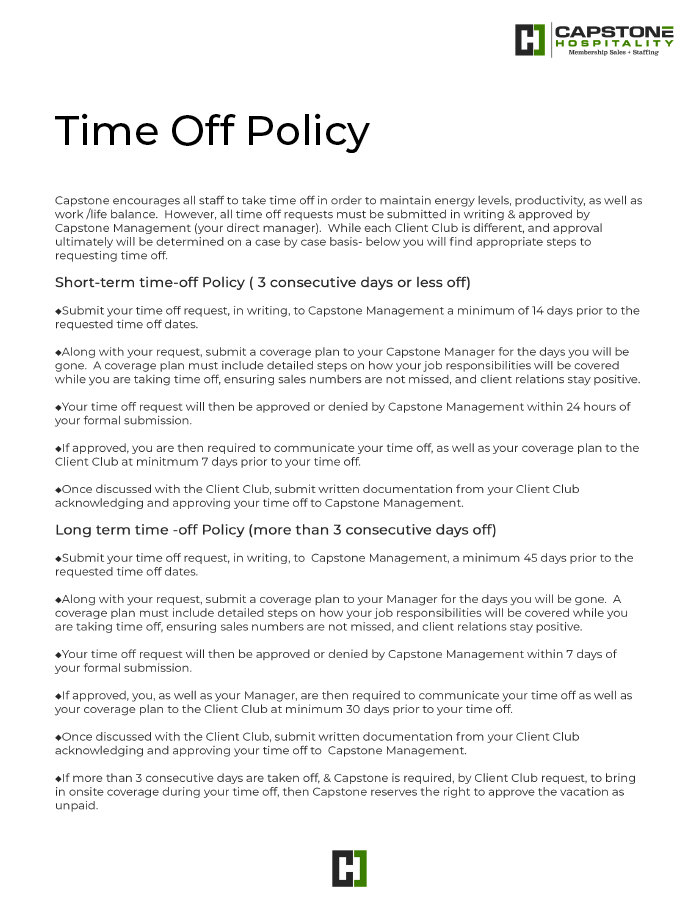 CAPSTONE
HOSPITALITY
Membership Sales + Staffing

Time Off Policy

Capstone encourages all staff to take time off in order to maintain energy levels, productivity, as well as work /life balance. However, all time off requests must be submitted in writing & approved by Capstone Management (your direct manager). While each Client Club is different, and approval ultimately will be determined on a case by case basis- below you will find appropriate steps to requesting time off.

Short-term time-off Policy ( 3 consecutive days or less off)

◆Submit your time off request, in writing, to Capstone Management a minimum of 14 days prior to the requested time off dates.

◆Along with your request, submit a coverage plan to your Capstone Manager for the days you will be gone. A coverage plan must include detailed steps on how your job responsibilities will be covered while you are taking time off, ensuring sales numbers are not missed, and client relations stay positive.

◆Your time off request will then be approved or denied by Capstone Management within 24 hours of your formal submission.

◆If approved, you are then required to communicate your time off, as well as your coverage plan to the Client Club at minitmum 7 days prior to your time off.

◆Once discussed with the Client Club, submit written documentation from your Client Club acknowledging and approving your time off to Capstone Management.

Long term time -off Policy (more than 3 consecutive days off)

◆Submit your time off request, in writing, to Capstone Management, a minimum 45 days prior to the requested time off dates.

◆Along with your request, submit a coverage plan to your Manager for the days you will be gone. A coverage plan must include detailed steps on how your job responsibilities will be covered while you are taking time off, ensuring sales numbers are not missed, and client relations stay positive.

◆Your time off request will then be approved or denied by Capstone Management within 7 days of your formal submission.

◆If approved, you, as well as your Manager, are then required to communicate your time off as well as your coverage plan to the Client Club at minimum 30 days prior to your time off.

◆Once discussed with the Client Club, submit written documentation from your Client Club acknowledging and approving your time off to Capstone Management.

◆If more than 3 consecutive days are taken off, & Capstone is required, by Client Club request, to bring in onsite coverage during your time off, then Capstone reserves the right to approve the vacation as unpaid.